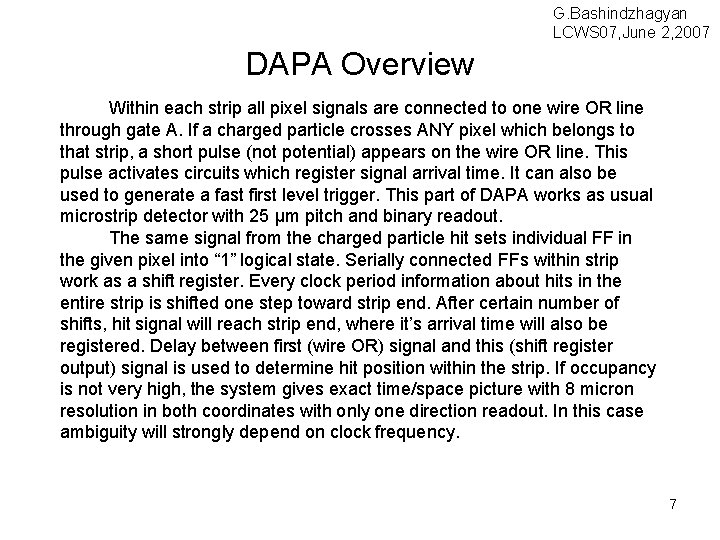 G.Bashindzhagyan
LCWS07,June 2,2007

DAPA Overview

Within each strip all pixel signals are connected to one wire OR line through gate A. If a charged particle crosses ANY pixel which belongs to that strip, a short pulse (not potential) appears on the wire OR line. This pulse activates circuits which register signal arrival time. It can also be used to generate a fast first level trigger. This part of DAPA works as usual microstrip detector with 25 µm pitch and binary readout.

The same signal from the charged particle hit sets individual FF in the given pixel into “1” logical state. Serially connected FFs within strip work as a shift register. Every clock period information about hits in the entire strip is shifted one step toward strip end. After certain number of shifts, hit signal will reach strip end, where it’s arrival time will also be registered. Delay between first (wire OR) signal and this (shift register output) signal is used to determine hit position within the strip. If occupancy is not very high, the system gives exact time/space picture with 8 micron resolution in both coordinates with only one direction readout. In this case ambiguity will strongly depend on clock frequency.

7